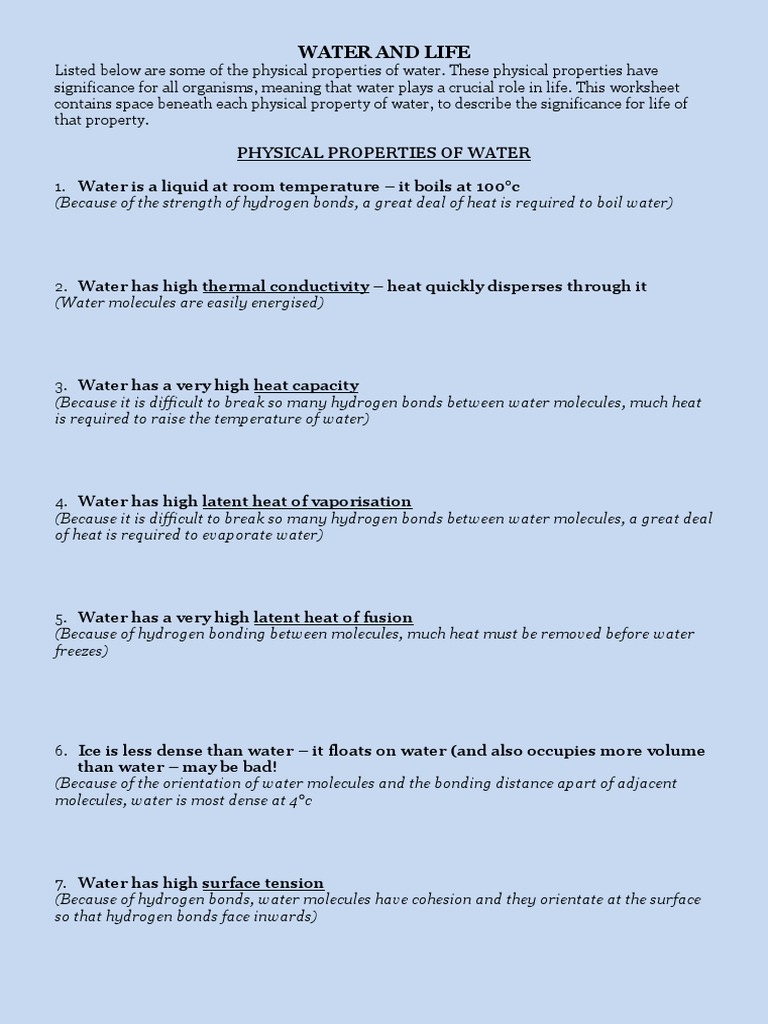 WATER AND LIFE

Listed below are some of the physical properties of water. These physical properties have significance for all organisms, meaning that water plays a crucial role in life. This worksheet contains space beneath each physical property of water, to describe the significance for life of that property.

PHYSICAL PROPERTIES OF WATER

1. Water is a liquid at room temperature – it boils at 100°c
(Because of the strength of hydrogen bonds, a great deal of heat is required to boil water)

2. Water has high thermal conductivity – heat quickly disperses through it
(Water molecules are easily energised)

3. Water has a very high heat capacity
(Because it is difficult to break so many hydrogen bonds between water molecules, much heat is required to raise the temperature of water)

4. Water has high latent heat of vaporisation
(Because it is difficult to break so many hydrogen bonds between water molecules, a great deal of heat is required to evaporate water)

5. Water has a very high latent heat of fusion
(Because of hydrogen bonding between molecules, much heat must be removed before water freezes)

6. Ice is less dense than water – it floats on water (and also occupies more volume than water – may be bad!
(Because of the orientation of water molecules and the bonding distance apart of adjacent molecules, water is most dense at 4°c

7. Water has high surface tension
(Because of hydrogen bonds, water molecules have cohesion and they orientate at the surface so that hydrogen bonds face inwards)